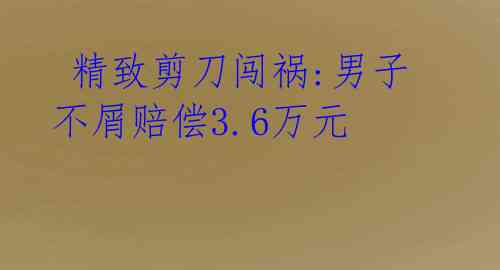 精致剪刀闯祸:男子不屑赔偿3.6万元